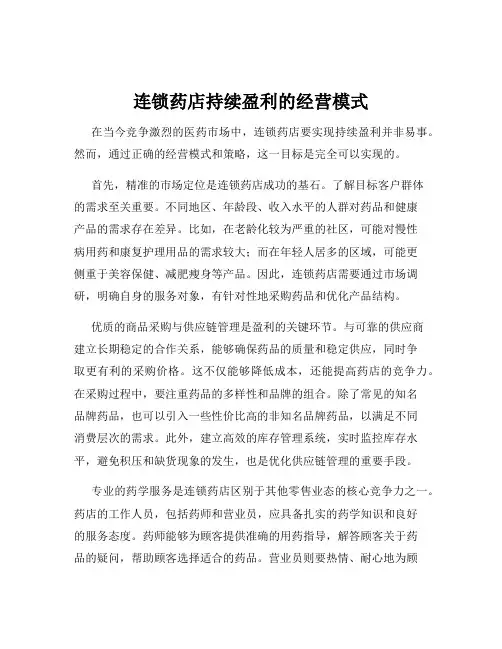 连锁药店持续盈利的经营模式

在当今竞争激烈的医药市场中，连锁药店要实现持续盈利并非易事。然而，通过正确的经营模式和策略，这一目标是完全可以实现的。

首先，精准的市场定位是连锁药店成功的基石。了解目标客户群体的需求至关重要。不同地区、年龄段、收入水平的人群对药品和健康产品的需求存在差异。比如，在老龄化较为严重的社区，可能对慢性病用药和康复护理用品的需求较大；而在年轻人居多的区域，可能更侧重于美容保健、减肥瘦身等产品。因此，连锁药店需要通过市场调研，明确自身的服务对象，有针对性地采购药品和优化产品结构。

优质的商品采购与供应链管理是盈利的关键环节。与可靠的供应商建立长期稳定的合作关系，能够确保药品的质量和稳定供应，同时争取更有利的采购价格。这不仅能够降低成本，还能提高药店的竞争力。在采购过程中，要注重药品的多样性和品牌的组合。除了常见的知名品牌药品，也可以引入一些性价比高的非知名品牌药品，以满足不同消费层次的需求。此外，建立高效的库存管理系统，实时监控库存水平，避免积压和缺货现象的发生，也是优化供应链管理的重要手段。

专业的药学服务是连锁药店区别于其他零售业态的核心竞争力之一。药店的工作人员，包括药师和营业员，应具备扎实的药学知识和良好的服务态度。药师能够为顾客提供准确的用药指导，解答顾客关于药品的疑问，帮助顾客选择适合的药品。营业员则要热情、耐心地为顾